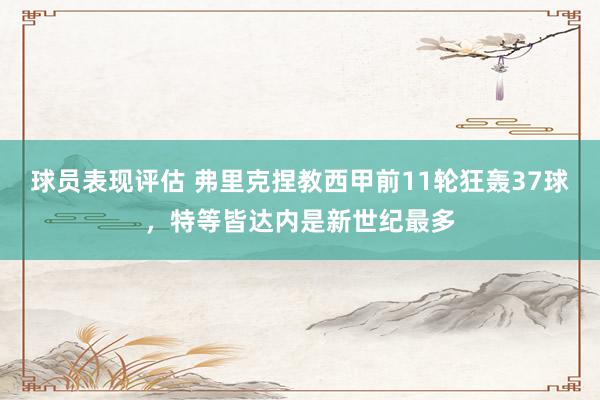 球员表现评估 弗里克捏教西甲前11轮狂轰37球，特等皆达内是新世纪最多